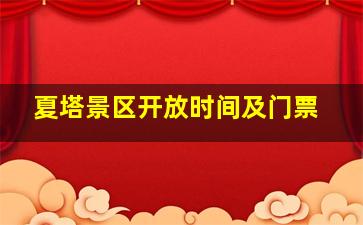 夏塔景区开放时间及门票